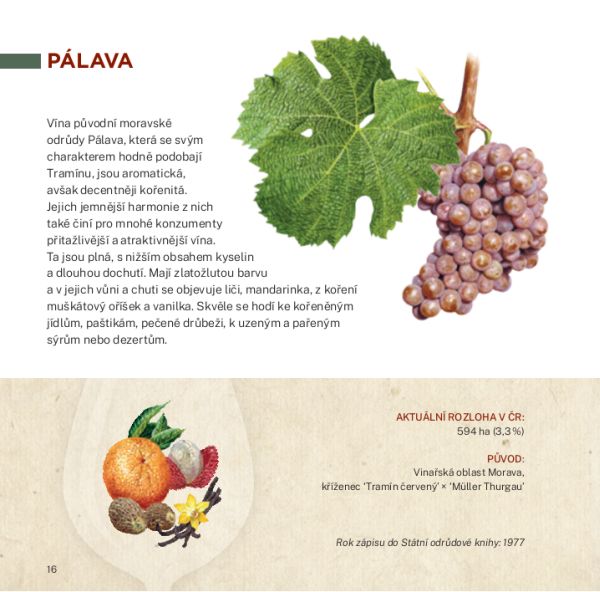 PÁLAVA

Vína původní moravské odrůdy Pálava, která se svým charakterem hodně podobají Tramínu, jsou aromatická, avšak decentněji kořenitá. Jejich jemnější harmonie z nich také činí pro mnohé konzumenty přitažlivější a atraktivnější vína. Ta jsou plná, s nižším obsahem kyselin a dlouhou dochutí. Mají zlatožlutou barvu a v jejich vůni a chuti se objevuje liči, mandarinka, z koření muškátový oříšek a vanilka. Skvěle se hodí ke kořeněným jídlům, paštikám, pečené drůbeži, k uzeným a pařeným sýrům nebo dezertům.

AKTUÁLNÍ ROZLOHA V ČR:
594 ha (3,3 %)

PŮVOD:
Vinařská oblast Morava,
kříženec 'Tramín červený' × 'Müller Thurgau'

Rok zápisu do Státní odrůdové knihy: 1977

16